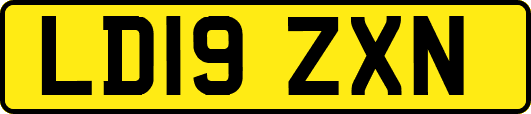 LD19 ZXN